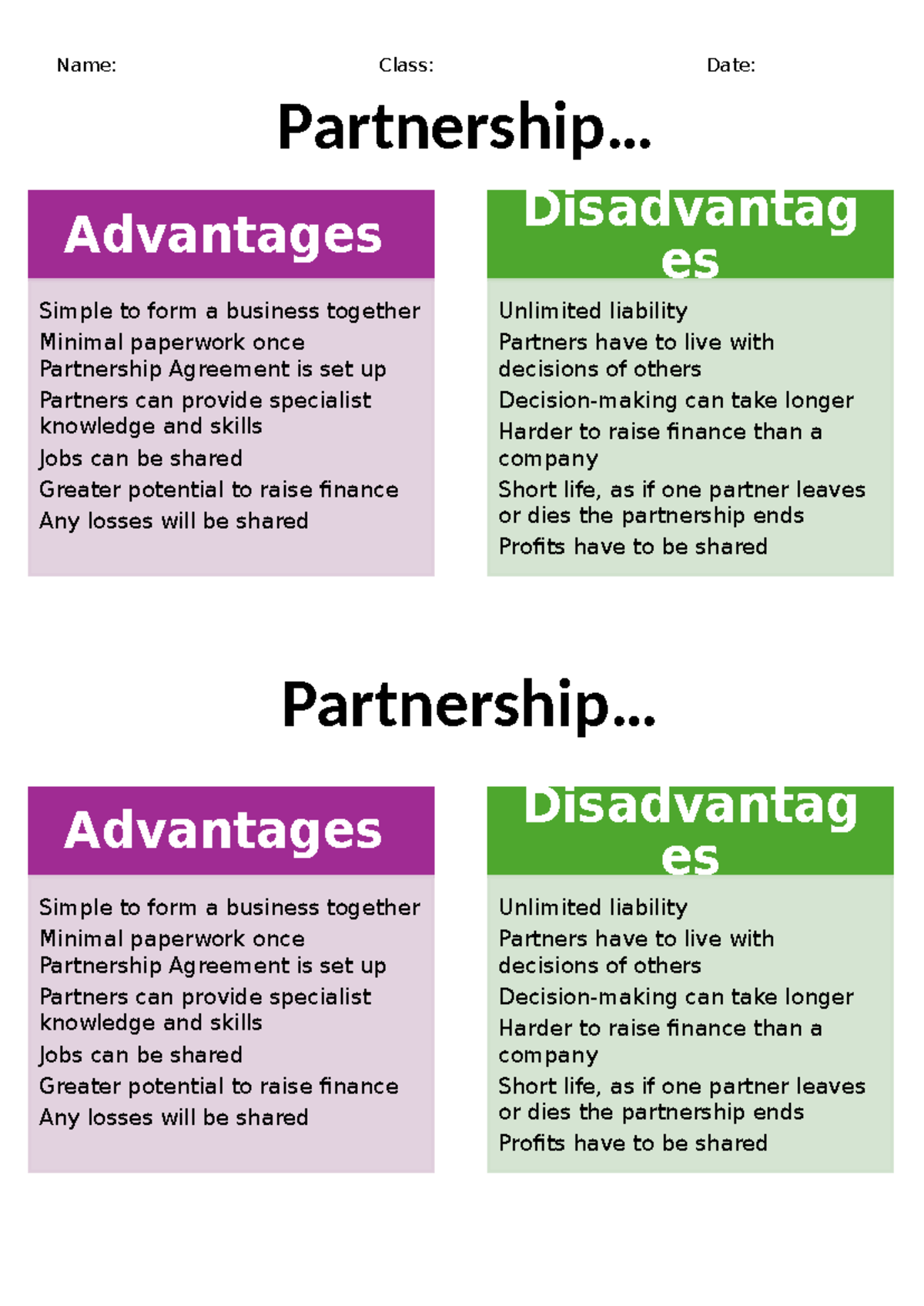 Name: Class: Date:

Partnership...

Advantages

Simple to form a business together
Minimal paperwork once Partnership Agreement is set up
Partners can provide specialist knowledge and skills
Jobs can be shared
Greater potential to raise finance
Any losses will be shared

Disadvantag es

Unlimited liability
Partners have to live with decisions of others
Decision-making can take longer
Harder to raise finance than a company
Short life, as if one partner leaves or dies the partnership ends
Profits have to be shared

Partnership...

Advantages

Simple to form a business together
Minimal paperwork once Partnership Agreement is set up
Partners can provide specialist knowledge and skills
Jobs can be shared
Greater potential to raise finance
Any losses will be shared

Disadvantag es

Unlimited liability
Partners have to live with decisions of others
Decision-making can take longer
Harder to raise finance than a company
Short life, as if one partner leaves or dies the partnership ends
Profits have to be shared